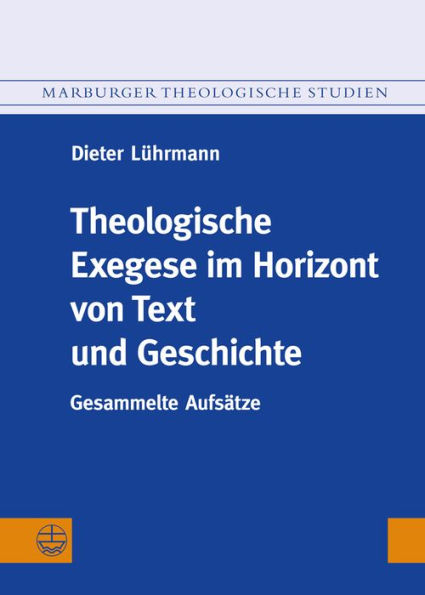 MARBURGER THEOLOGISCHE STUDIEN

Dieter Lührmann

Theologische Exegese im Horizont von Text und Geschichte

Gesammelte Aufsätze